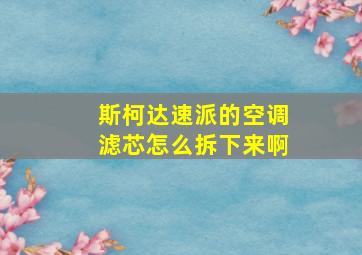 斯柯达速派的空调滤芯怎么拆下来啊